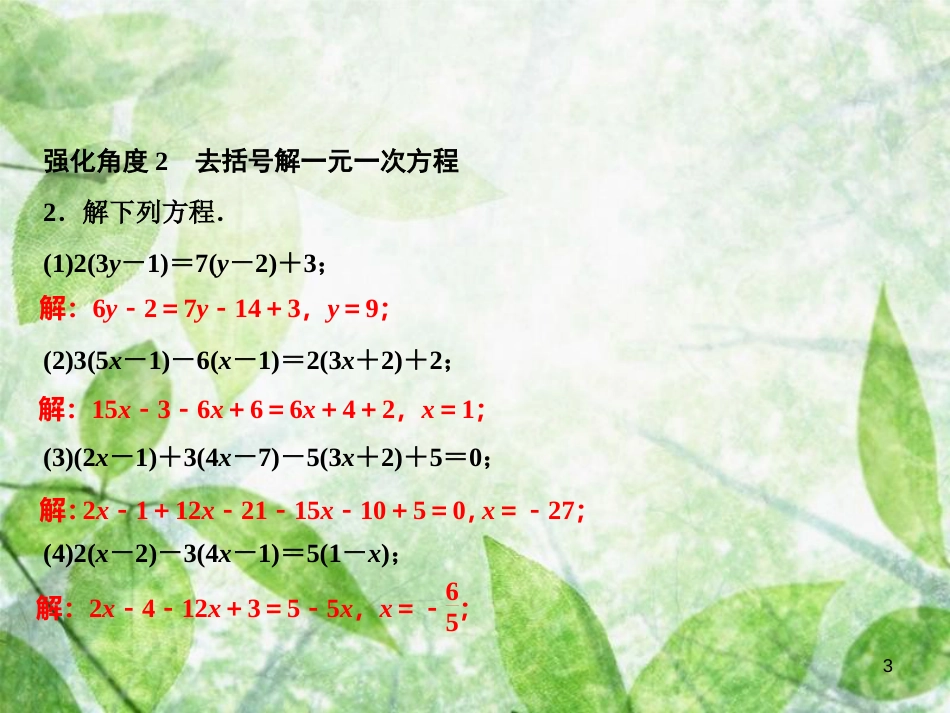 强化角度 2　去括号解一元一次方程

2．解下列方程．

(1)$2(3y-1)=7(y-2)+3$；

解：$6y-2=7y-14+3$，$y=9$；

(2)$3(5x-1)-6(x-1)=2(3x+2)+2$；

解：$15x-3-6x+6=6x+4+2$，$x=1$；

(3)$(2x-1)+3(4x-7)-5(3x+2)+5=0$；

解：$2x-1+12x-21-15x-10+5=0$，$x=-27$；

(4)$2(x-2)-3(4x-1)=5(1-x)$；

解：$2x-4-12x+3=5-5x$，$x=-\frac{6}{5}$；

3